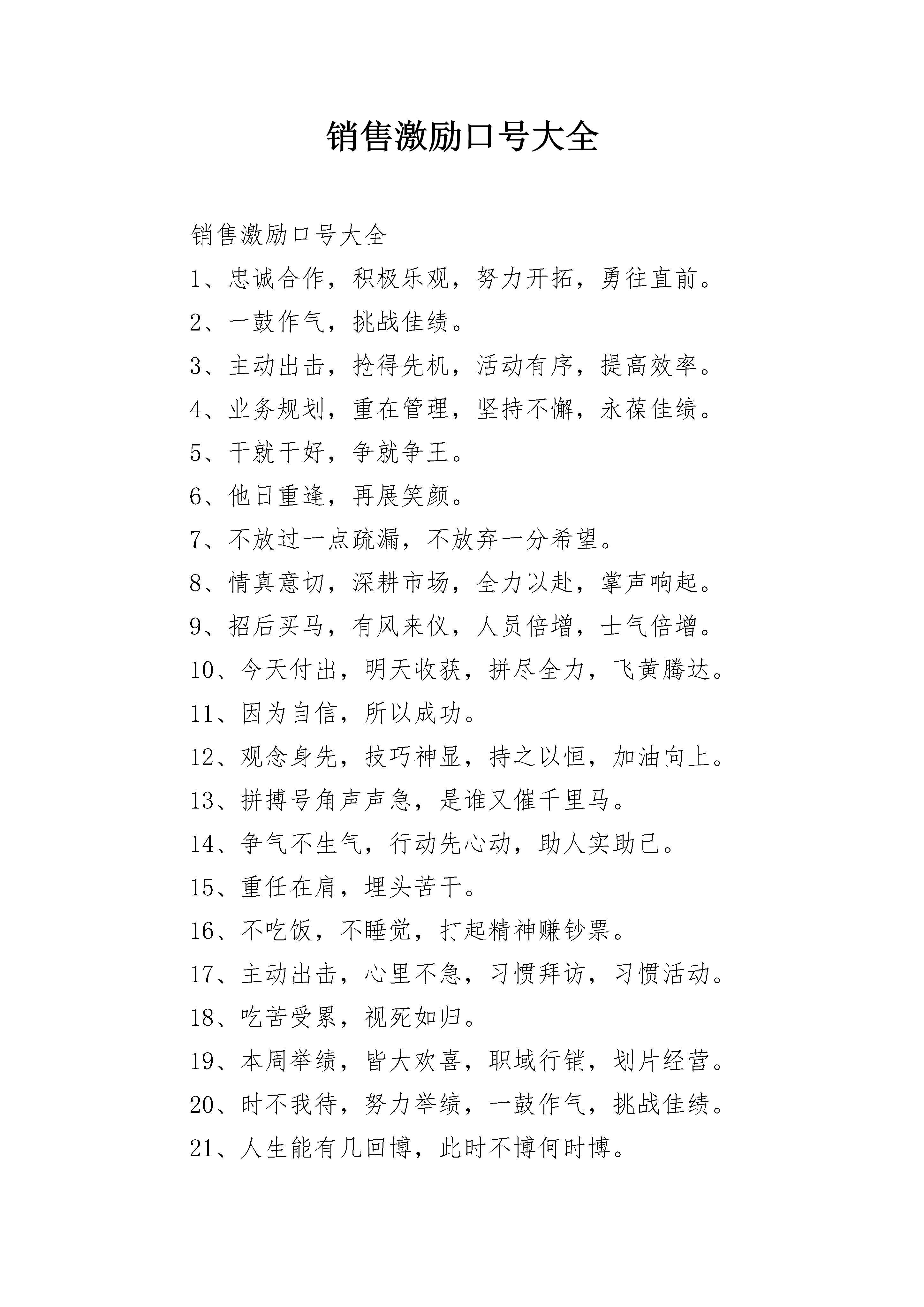 销售激励口号大全

销售激励口号大全

1、忠诚合作，积极乐观，努力开拓，勇往直前。

2、一鼓作气，挑战佳绩。

3、主动出击，抢得先机，活动有序，提高效率。

4、业务规划，重在管理，坚持不懈，永葆佳绩。

5、干就干好，争就争王。

6、他日重逢，再展笑颜。

7、不放过一点疏漏，不放弃一分希望。

8、情真意切，深耕市场，全力以赴，掌声响起。

9、招后买马，有风来仪，人员倍增，士气倍增。

10、今天付出，明天收获，拼尽全力，飞黄腾达。

11、因为自信，所以成功。

12、观念身先，技巧神显，持之以恒，加油向上。

13、拼搏号角声声急，是谁又催千里马。

14、争气不生气，行动先心动，助人实助己。

15、重任在肩，埋头苦干。

16、不吃饭，不睡觉，打起精神赚钞票。

17、主动出击，心里不急，习惯拜访，习惯活动。

18、吃苦受累，视死如归。

19、本周举绩，皆大欢喜，职域行销，划片经营。

20、时不我待，努力举绩，一鼓作气，挑战佳绩。

21、人生能有几回博，此时不博何时博。